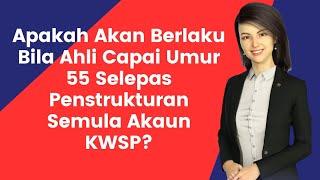 Apakah Akan Berlaku Bila Ahli Capai Umur 55 Selepas Penstrukturan Semula Akaun KWSP?